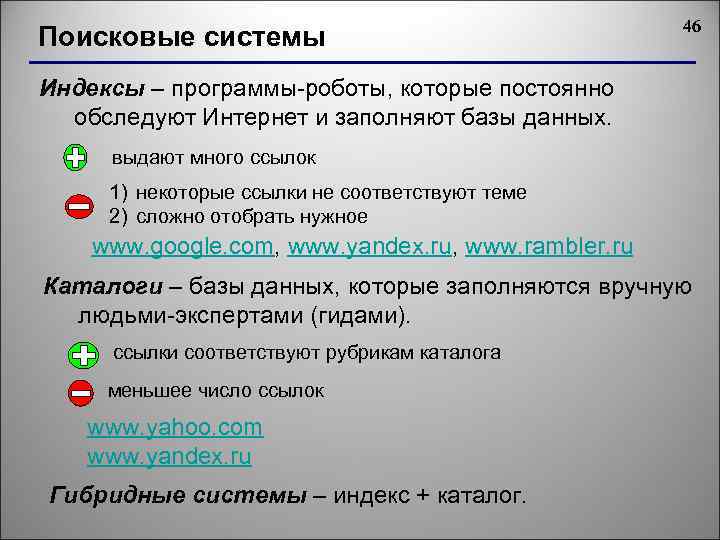 46

Поисковые системы

Индексы – программы-роботы, которые постоянно обследуют Интернет и заполняют базы данных.

выдают много ссылок

1) некоторые ссылки не соответствуют теме
2) сложно отобрать нужное

www.google.com, www.yandex.ru, www.rambler.ru

Каталоги – базы данных, которые заполняются вручную людьми-экспертами (гидами).

ссылки соответствуют рубрикам каталога

меньшее число ссылок

www.yahoo.com
www.yandex.ru

Гибридные системы – индекс + каталог.